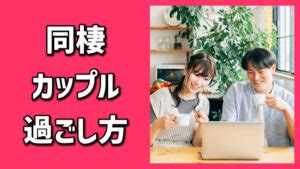 同棲
カップル
過ごし方